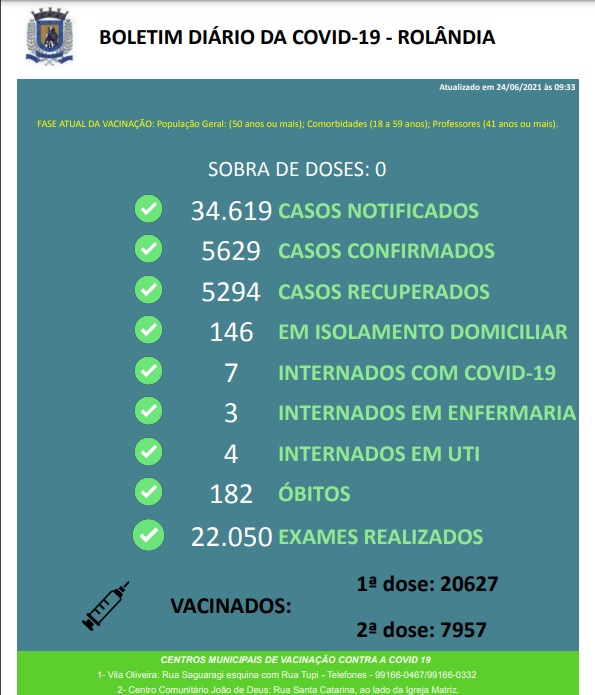 BOLETIM DIÁRIO DA COVID-19 - ROLÂNDIA

Atualizado em 24/06/2021 às 09:33

FASE ATUAL DA VACINAÇÃO: População Geral: (50 anos ou mais); Comorbidades (18 a 59 anos); Professores (41 anos ou mais).

SOBRA DE DOSES: 0

34.619 CASOS NOTIFICADOS

5629 CASOS CONFIRMADOS

5294 CASOS RECUPERADOS

146 EM ISOLAMENTO DOMICILIAR

7 INTERNADOS COM COVID-19

3 INTERNADOS EM ENFERMARIA

4 INTERNADOS EM UTI

182 ÓBITOS

22.050 EXAMES REALIZADOS

VACINADOS:

1ª dose: 20627

2ª dose: 7957

CENTROS MUNICIPAIS DE VACINAÇÃO CONTRA A COVID 19

1- Vila Oliveira: Rua Saguaragi esquina com Rua Tupi - Telefones - 99166-0467/99166-0332

2- Centro Comunitário João de Deus: Rua Santa Catarina, ao lado da Igreja Matriz.